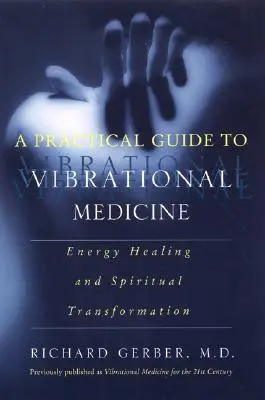 A PRACTICAL GUIDE TO
VIBRATIONAL
MEDICINE

Energy Healing and Spiritual Transformation

RICHARD GERBER, M.D.

Previously published as Vibrational Medicine for the 21st Century